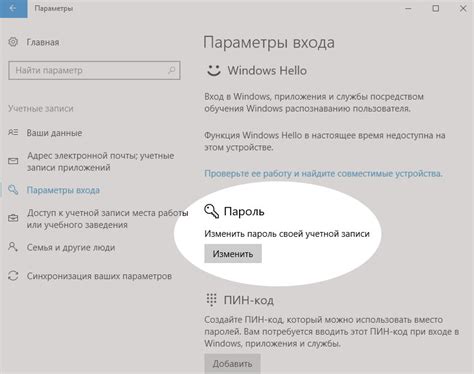 Параметры

Главная

Найти параметр

Учетные записи

Ваши данные

Адрес электронной почты; учетные записи приложений

Параметры входа

Доступ к учетной записи места работы или учебного заведения

Семья и другие люди

Синхронизация ваших параметров

Параметры входа

Windows Hello

Вход в Windows, приложения и службы посредством обучения Windows распознаванию пользователя.

Функция Windows Hello в настоящее время недоступна на этом устройстве.

Проверьте ее работу и найдите совместимые устройства.

Пароль

Изменить пароль своей учетной записи

Изменить

ПИН-код

Создайте ПИН-код, который можно использовать вместо паролей. Вам потребуется вводить этот ПИН-код при входе в Windows, приложения и службы.

Добавить